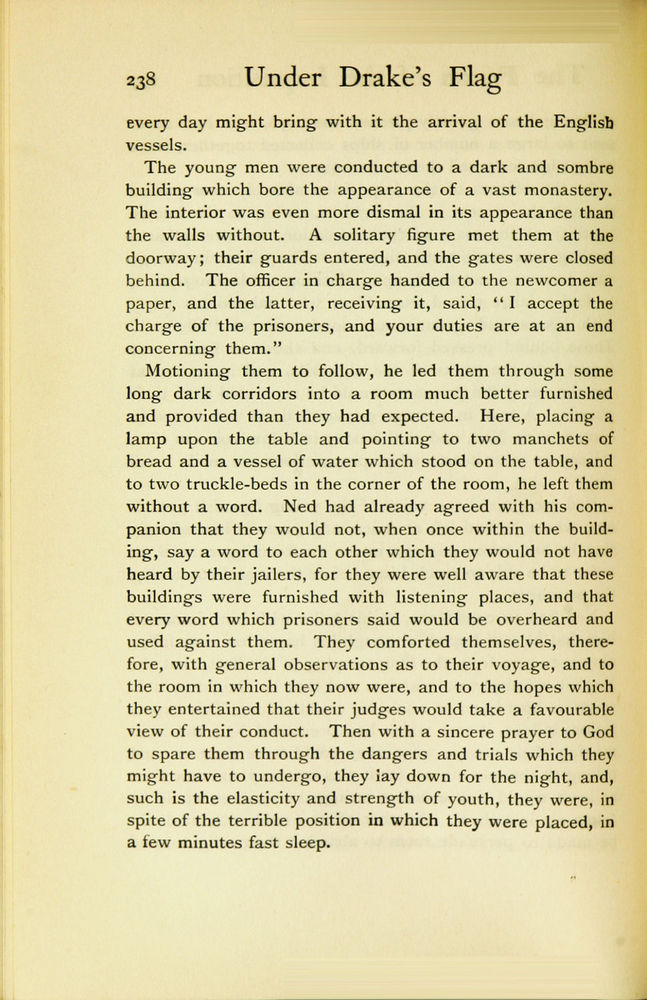 238 Under Drake's Flag

every day might bring with it the arrival of the English vessels.

The young men were conducted to a dark and sombre building which bore the appearance of a vast monastery. The interior was even more dismal in its appearance than the walls without. A solitary figure met them at the doorway; their guards entered, and the gates were closed behind. The officer in charge handed to the newcomer a paper, and the latter, receiving it, said, "I accept the charge of the prisoners, and your duties are at an end concerning them."

Motioning them to follow, he led them through some long dark corridors into a room much better furnished and provided than they had expected. Here, placing a lamp upon the table and pointing to two manchets of bread and a vessel of water which stood on the table, and to two truckle-beds in the corner of the room, he left them without a word. Ned had already agreed with his companion that they would not, when once within the building, say a word to each other which they would not have heard by their jailers, for they were well aware that these buildings were furnished with listening places, and that every word which prisoners said would be overheard and used against them. They comforted themselves, therefore, with general observations as to their voyage, and to the room in which they now were, and to the hopes which they entertained that their judges would take a favourable view of their conduct. Then with a sincere prayer to God to spare them through the dangers and trials which they might have to undergo, they lay down for the night, and, such is the elasticity and strength of youth, they were, in spite of the terrible position in which they were placed, in a few minutes fast sleep.